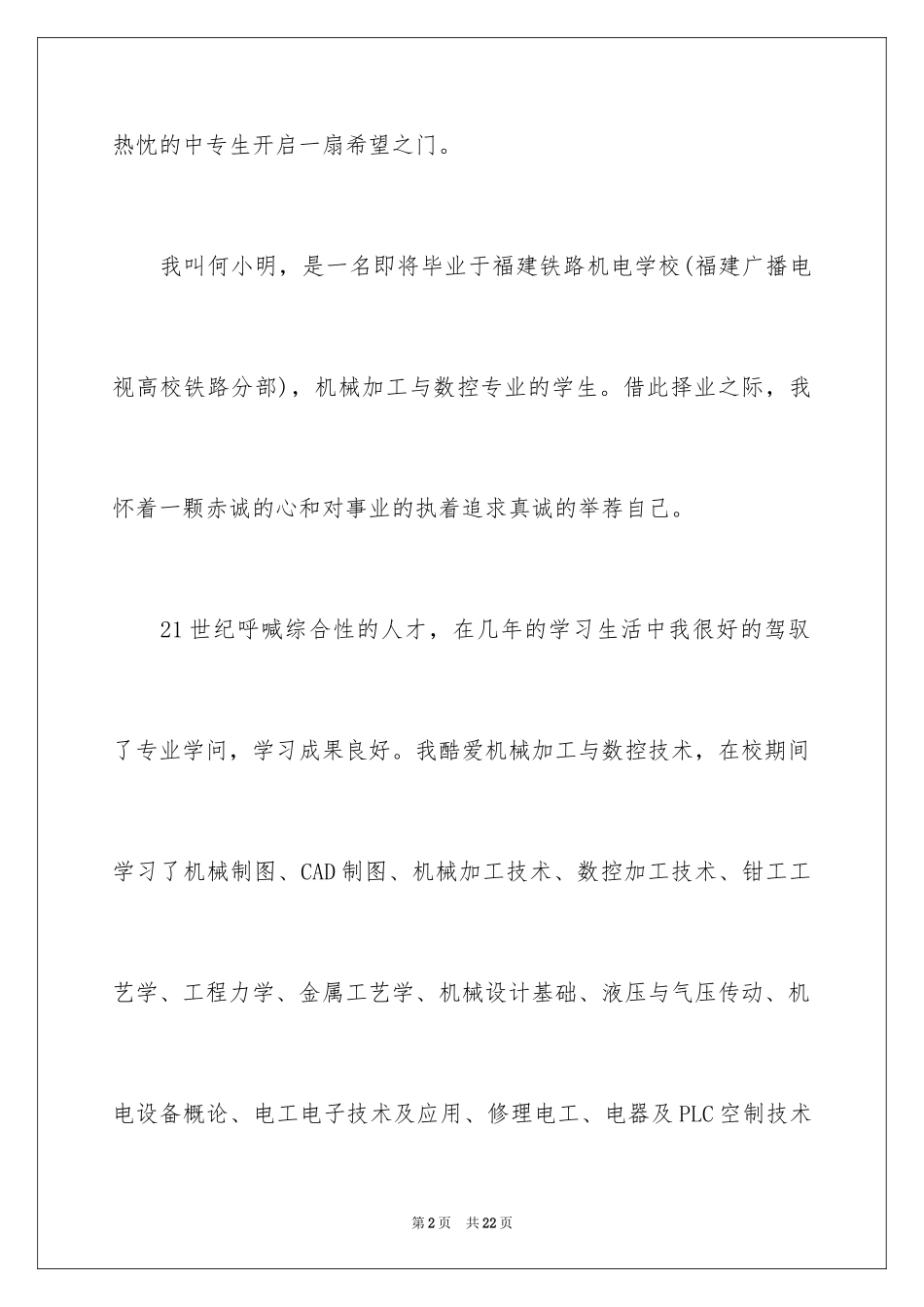 热忱的中专生开启一扇希望之门。

我叫何小明，是一名即将毕业于福建铁路机电学校(福建广播电视高校铁路分部)，机械加工与数控专业的学生。借此择业之际，我怀着一颗赤诚的心和对事业的执着追求真诚的举荐自己。

21世纪呼喊综合性的人才，在几年的学习生活中我很好的驾驭了专业学问，学习成果良好。我酷爱机械加工与数控技术，在校期间学习了机械制图、CAD制图、机械加工技术、数控加工技术、钳工工艺学、工程力学、金属工艺学、机械设计基础、液压与气压传动、机电设备概论、电工电子技术及应用、修理电工、电器及PLC空制技术

第2页 共22页